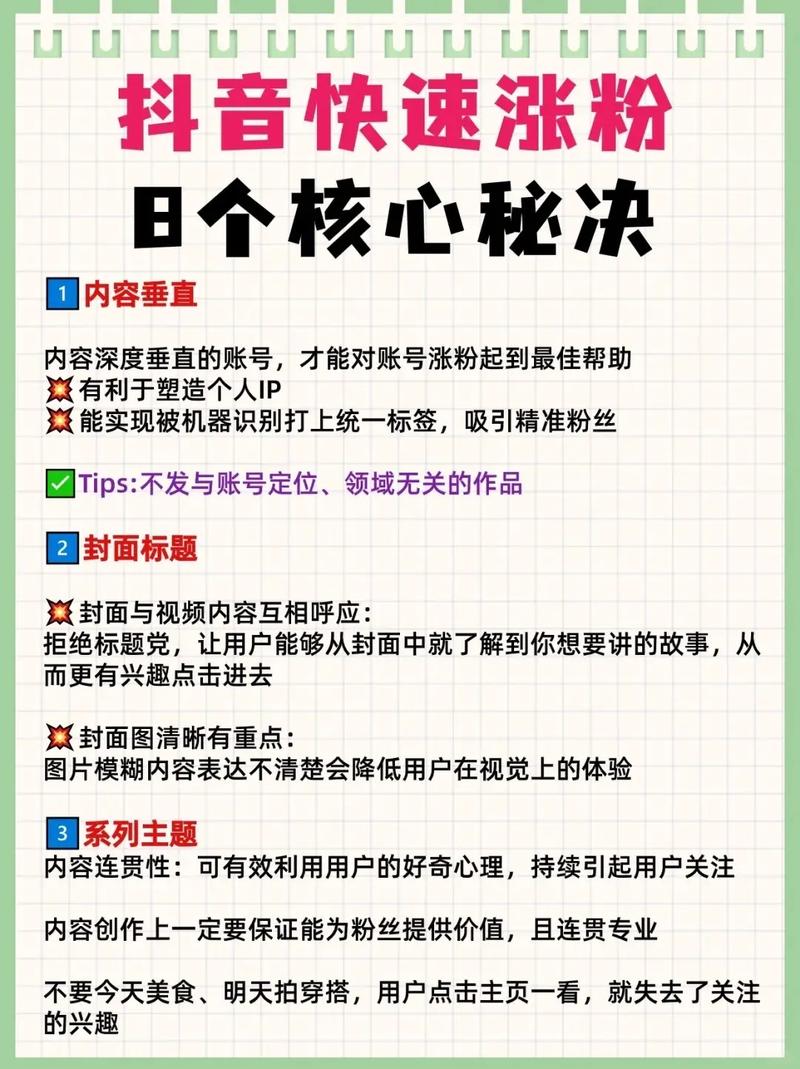 抖音快速涨粉

8个核心秘决

1 内容垂直

内容深度垂直的账号，才能对账号涨粉起到最佳帮助
💥 有利于塑造个人IP
💥 能实现被机器识别打上统一标签，吸引精准粉丝

✅Tips:不发与账号定位、领域无关的作品

2 封面标题

💥 封面与视频内容互相呼应：
拒绝标题党，让用户能够从封面中就了解到你想要讲的故事，从而更有兴趣点击进去

💥 封面图清晰有重点：
图片模糊内容表达不清楚会降低用户在视觉上的体验

3 系列主题
内容连贯性：可有效利用用户的好奇心理，持续引起用户关注

内容创作上一定要保证能为粉丝提供价值，且连贯专业

不要今天美食、明天拍穿搭，用户点击主页一看，就失去了关注的兴趣